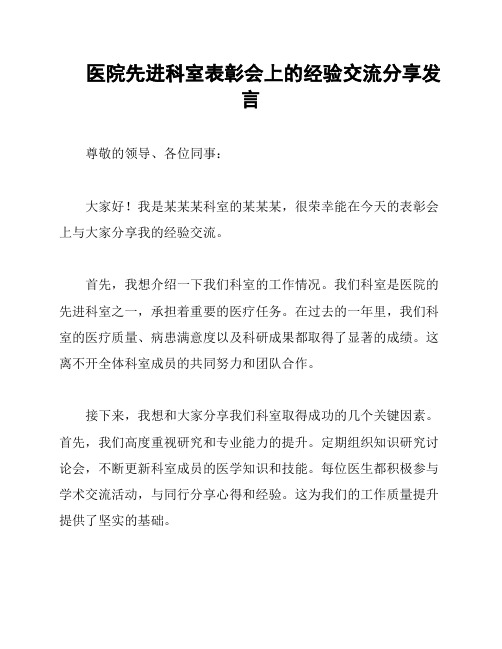 医院先进科室表彰会上的经验交流分享发言

尊敬的领导、各位同事：

大家好！我是某某某科室的某某某，很荣幸能在今天的表彰会上与大家分享我的经验交流。

首先，我想介绍一下我们科室的工作情况。我们科室是医院的先进科室之一，承担着重要的医疗任务。在过去的一年里，我们科室的医疗质量、病患满意度以及科研成果都取得了显著的成绩。这离不开全体科室成员的共同努力和团队合作。

接下来，我想和大家分享我们科室取得成功的几个关键因素。首先，我们高度重视研究和专业能力的提升。定期组织知识研究讨论会，不断更新科室成员的医学知识和技能。每位医生都积极参与学术交流活动，与同行分享心得和经验。这为我们的工作质量提升提供了坚实的基础。